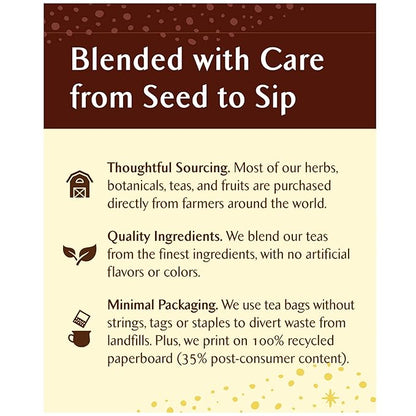 Blended with Care from Seed to Sip

Thoughtful Sourcing. Most of our herbs, botanicals, teas, and fruits are purchased directly from farmers around the world.

Quality Ingredients. We blend our teas from the finest ingredients, with no artificial flavors or colors.

Minimal Packaging. We use tea bags without strings, tags or staples to divert waste from landfills. Plus, we print on 100% recycled paperboard (35% post-consumer content).